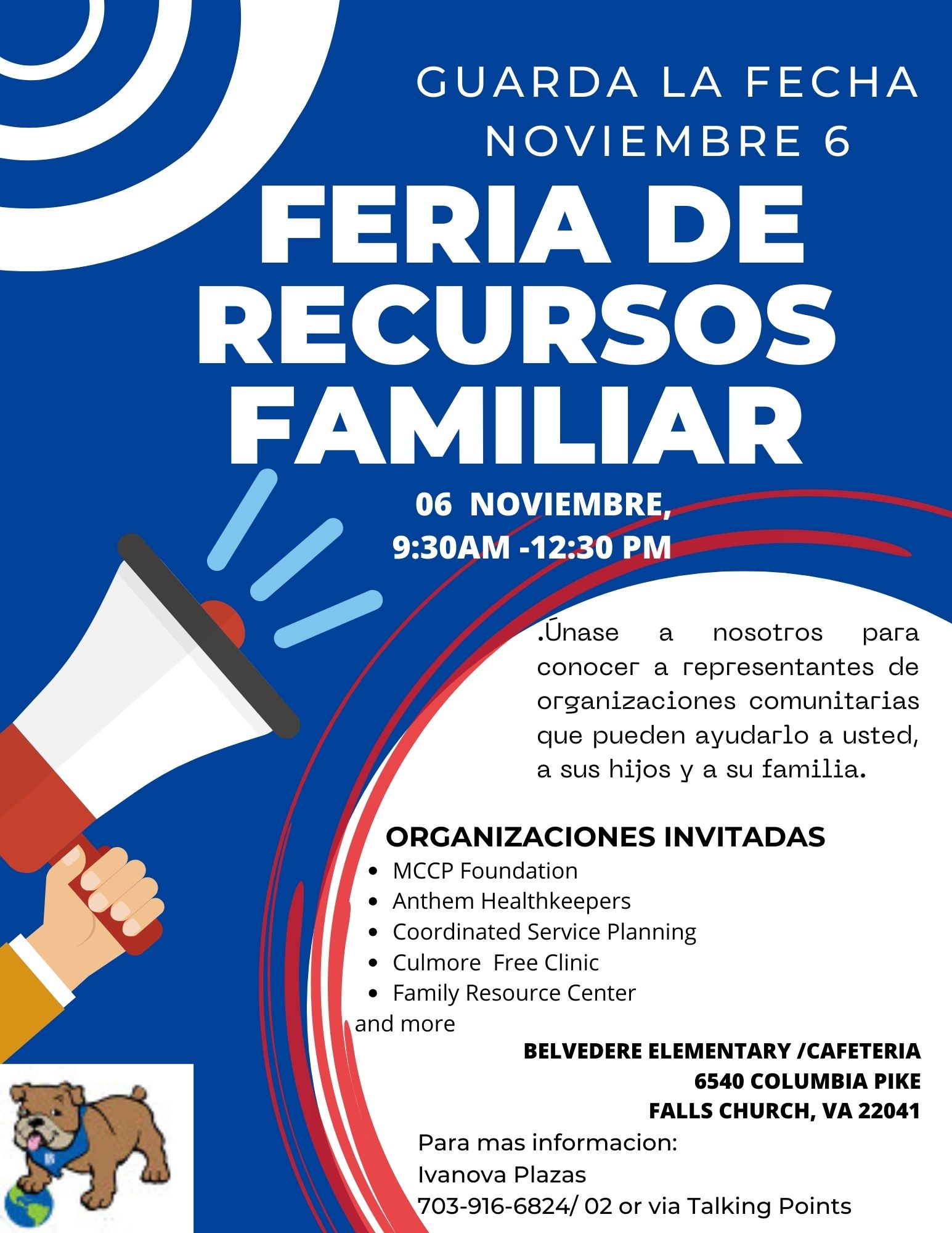 GUARDA LA FECHA
NOVIEMBRE 6

FERIA DE RECURSOS FAMILIAR

06 NOVIEMBRE,
9:30AM -12:30 PM

.Únase a nosotros para conocer a representantes de organizaciones comunitarias que pueden ayudarlo a usted, a sus hijos y a su familia.

ORGANIZACIONES INVITADAS
- MCCP Foundation
- Anthem Healthkeepers
- Coordinated Service Planning
- Culmore Free Clinic
- Family Resource Center
and more

BELVEDERE ELEMENTARY /CAFETERIA
6540 COLUMBIA PIKE
FALLS CHURCH, VA 22041

Para mas informacion:
Ivanova Plazas
703-916-6824/ 02 or via Talking Points